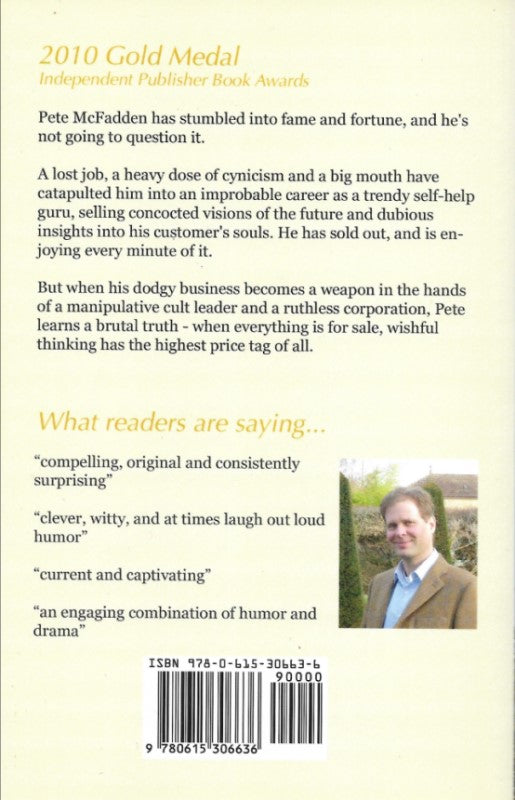 2010 Gold Medal
Independent Publisher Book Awards

Pete McFadden has stumbled into fame and fortune, and he's not going to question it.

A lost job, a heavy dose of cynicism and a big mouth have catapulted him into an improbable career as a trendy self-help guru, selling concocted visions of the future and dubious insights into his customer's souls. He has sold out, and is enjoying every minute of it.

But when his dodgy business becomes a weapon in the hands of a manipulative cult leader and a ruthless corporation, Pete learns a brutal truth - when everything is for sale, wishful thinking has the highest price tag of all.

What readers are saying...

"compelling, original and consistently surprising"

"clever, witty, and at times laugh out loud humor"

"current and captivating"

"an engaging combination of humor and drama"

ISBN 978-0-615-30663-6

90000

9 780615 306636